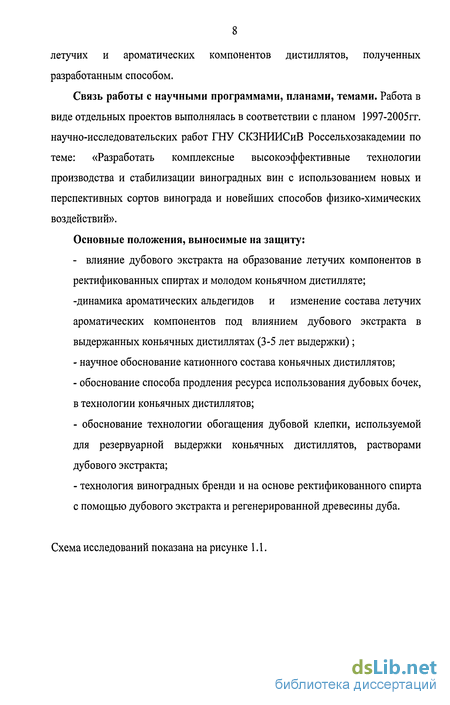 8

летучих и ароматических компонентов дистиллятов, полученных разработанным способом.

Связь работы с научными программами, планами, темами. Работа в виде отдельных проектов выполнялась в соответствии с планом 1997-2005гг. научно-исследовательских работ ГНУ СКЗНИИСиВ Россельхозакадемии по теме: «Разработать комплексные высокоэффективные технологии производства и стабилизации виноградных вин с использованием новых и перспективных сортов винограда и новейших способов физико-химических воздействий».

Основные положения, выносимые на защиту:

- влияние дубового экстракта на образование летучих компонентов в ректификованных спиртах и молодом коньячном дистилляте;

-динамика ароматических альдегидов и изменение состава летучих ароматических компонентов под влиянием дубового экстракта в выдержанных коньячных дистиллятах (3-5 лет выдержки) ;

- научное обоснование катионного состава коньячных дистиллятов;

- обоснование способа продления ресурса использования дубовых бочек, в технологии коньячных дистиллятов;

- обоснование технологии обогащения дубовой клепки, используемой для резервуарной выдержки коньячных дистиллятов, растворами дубового экстракта;

- технология виноградных бренди и на основе ректификованного спирта с помощью дубового экстракта и регенерированной древесины дуба.

Схема исследований показана на рисунке 1.1.

dsLib.net
библиотека диссертаций